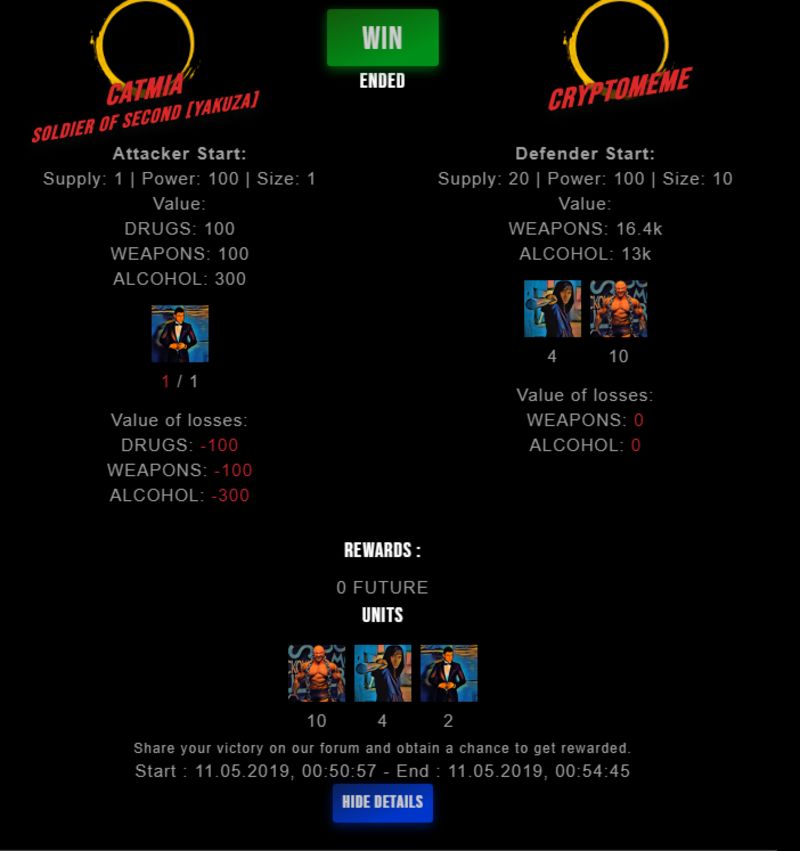 WIN
ENDED

CATMIA
SOLDIER OF SECOND [YAKUZA]

Attacker Start:
Supply: 1 | Power: 100 | Size: 1
Value:
DRUGS: 100
WEAPONS: 100
ALCOHOL: 300

1 / 1

Value of losses:
DRUGS: -100
WEAPONS: -100
ALCOHOL: -300

CRYPTOMEME

Defender Start:
Supply: 20 | Power: 100 | Size: 10
Value:
WEAPONS: 16.4k
ALCOHOL: 13k

4 10

Value of losses:
WEAPONS: 0
ALCOHOL: 0

REWARDS :
0 FUTURE
UNITS

10 4 2

Share your victory on our forum and obtain a chance to get rewarded.
Start : 11.05.2019, 00:50:57 - End : 11.05.2019, 00:54:45

HIDE DETAILS